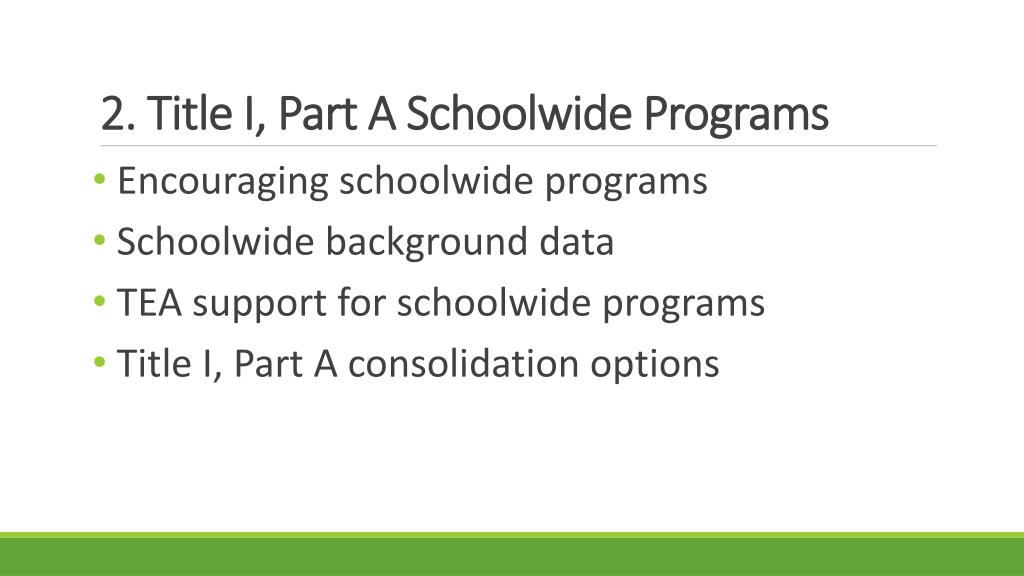 2. Title I, Part A Schoolwide Programs

• Encouraging schoolwide programs
• Schoolwide background data
• TEA support for schoolwide programs
• Title I, Part A consolidation options